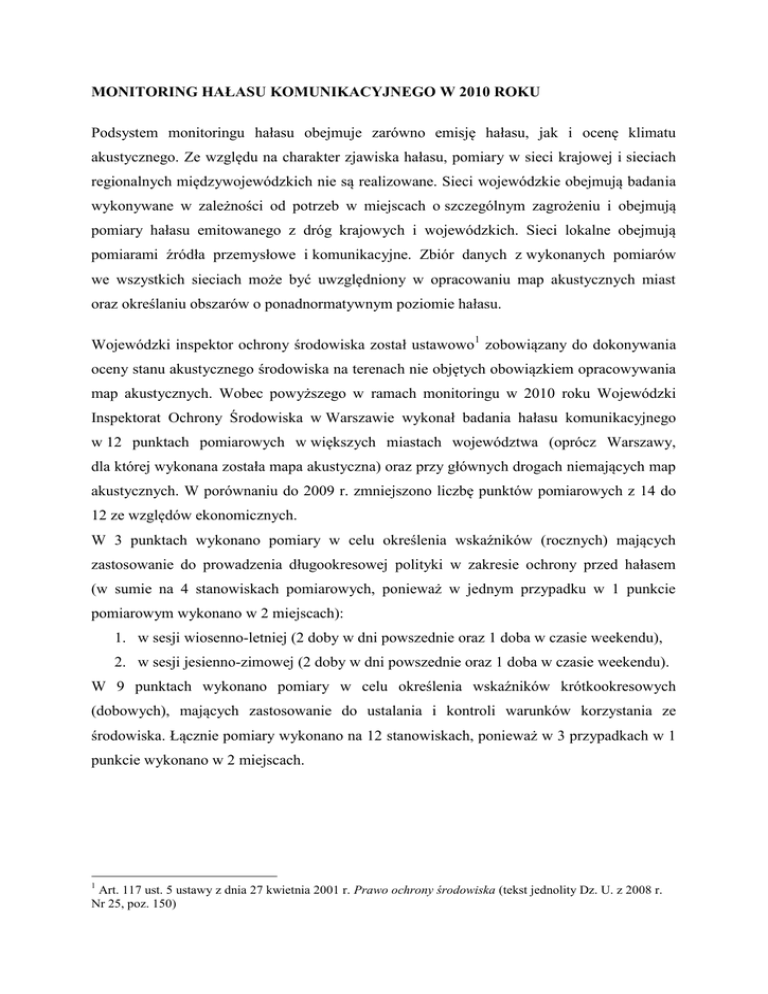 MONITORING HAŁASU KOMUNIKACYJNEGO W 2010 ROKU

Podsystem monitoringu hałasu obejmuje zarówno emisję hałasu, jak i ocenę klimatu akustycznego. Ze względu na charakter zjawiska hałasu, pomiary w sieci krajowej i sieciach regionalnych międzywojewódzkich nie są realizowane. Sieci wojewódzkie obejmują badania wykonywane w zależności od potrzeb w miejscach o szczególnym zagrożeniu i obejmują pomiary hałasu emitowanego z dróg krajowych i wojewódzkich. Sieci lokalne obejmują pomiarami źródła przemysłowe i komunikacyjne. Zbiór danych z wykonanych pomiarów we wszystkich sieciach może być uwzględniony w opracowaniu map akustycznych miast oraz określaniu obszarów o ponadnormatywnym poziomie hałasu.

Wojewódzki inspektor ochrony środowiska został ustawowo$^1$ zobowiązany do dokonywania oceny stanu akustycznego środowiska na terenach nie objętych obowiązkiem opracowywania map akustycznych. Wobec powyższego w ramach monitoringu w 2010 roku Wojewódzki Inspektorat Ochrony Środowiska w Warszawie wykonał badania hałasu komunikacyjnego w 12 punktach pomiarowych w większych miastach województwa (oprócz Warszawy, dla której wykonana została mapa akustyczna) oraz przy głównych drogach niemających map akustycznych. W porównaniu do 2009 r. zmniejszono liczbę punktów pomiarowych z 14 do 12 ze względów ekonomicznych.
W 3 punktach wykonano pomiary w celu określenia wskaźników (rocznych) mających zastosowanie do prowadzenia długookresowej polityki w zakresie ochrony przed hałasem (w sumie na 4 stanowiskach pomiarowych, ponieważ w jednym przypadku w 1 punkcie pomiarowym wykonano w 2 miejscach):
1. w sesji wiosenno-letniej (2 doby w dni powszednie oraz 1 doba w czasie weekendu),
2. w sesji jesienno-zimowej (2 doby w dni powszednie oraz 1 doba w czasie weekendu).
W 9 punktach wykonano pomiary w celu określenia wskaźników krótkookresowych (dobowych), mających zastosowanie do ustalania i kontroli warunków korzystania ze środowiska. Łącznie pomiary wykonano na 12 stanowiskach, ponieważ w 3 przypadkach w 1 punkcie wykonano w 2 miejscach.

$^1$ Art. 117 ust. 5 ustawy z dnia 27 kwietnia 2001 r. Prawo ochrony środowiska (tekst jednolity Dz. U. z 2008 r. Nr 25, poz. 150)